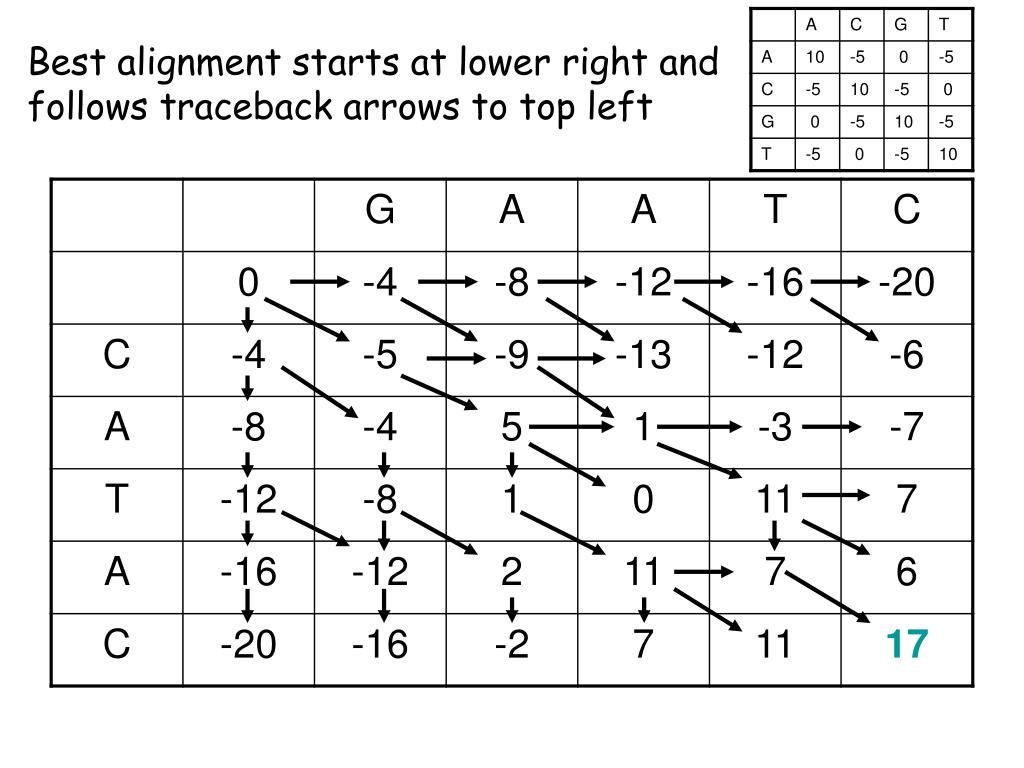 Best alignment starts at lower right and follows traceback arrows to top left

| | A | C | G | T |
|---|---|---|---|---|
| A | 10 | -5 | 0 | -5 |
| C | -5 | 10 | -5 | 0 |
| G | 0 | -5 | 10 | -5 |
| T | -5 | 0 | -5 | 10 |

| | | G | A | A | T | C |
|---|---|---|---|---|---|---|
| | 0 | -4 | -8 | -12 | -16 | -20 |
| C | -4 | -5 | -9 | -13 | -12 | -6 |
| A | -8 | -4 | 5 | 1 | -3 | -7 |
| T | -12 | -8 | 1 | 0 | 11 | 7 |
| A | -16 | -12 | 2 | 11 | 7 | 6 |
| C | -20 | -16 | -2 | 7 | 11 | 17 |